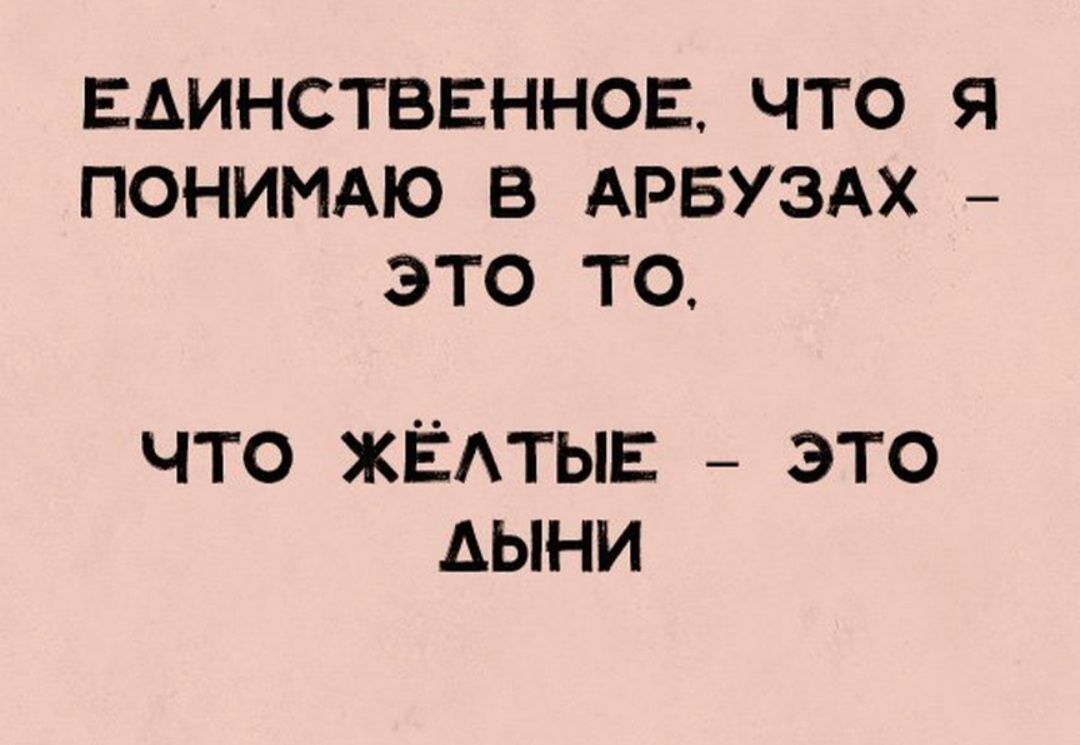 ЕДИНСТВЕННОЕ, ЧТО Я ПОНИМАЮ В АРБУЗАХ – ЭТО ТО,

ЧТО ЖЁЛТЫЕ – ЭТО ДЫНИ